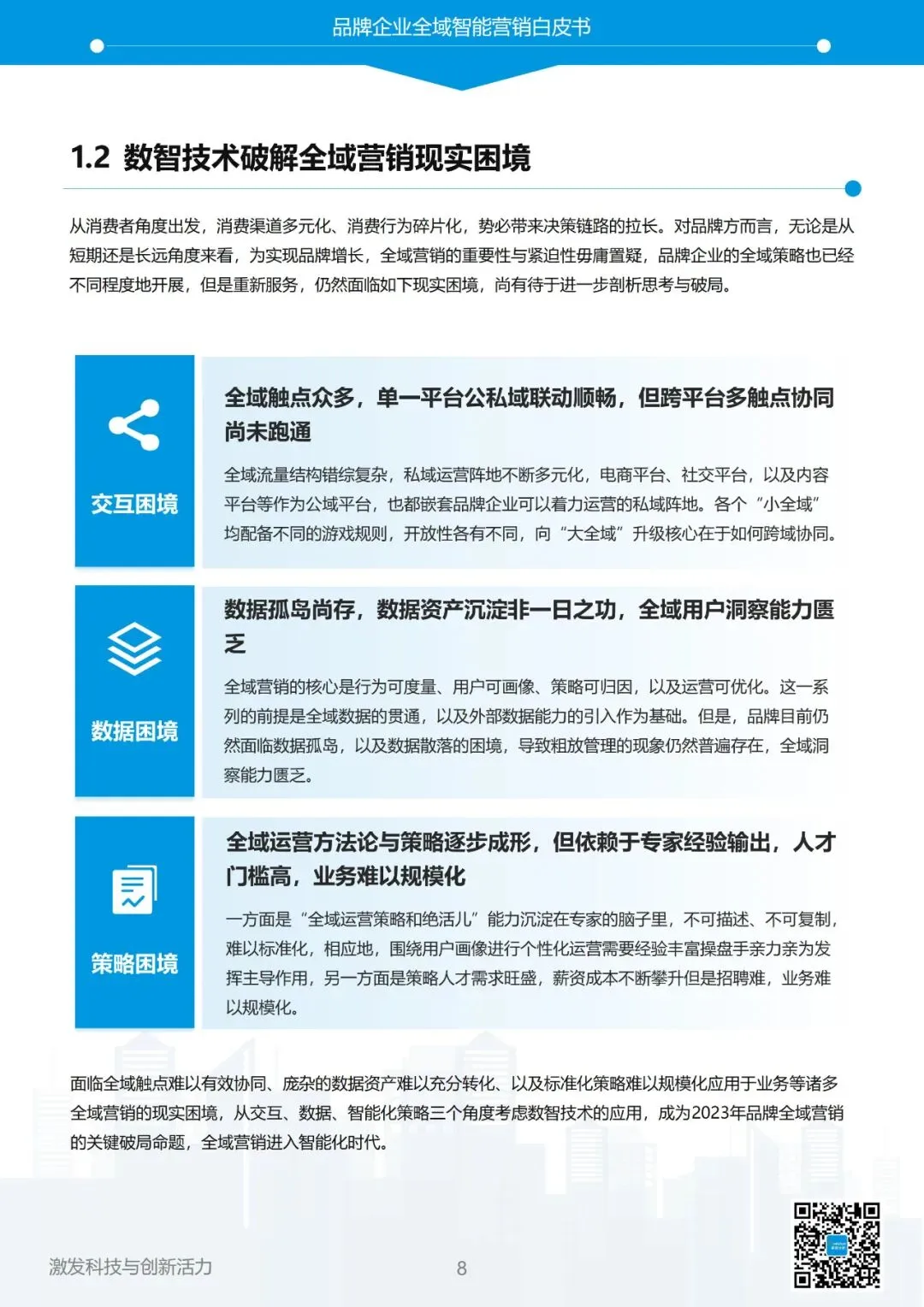 品牌企业全域智能营销白皮书

1.2 数智技术破解全域营销现实困境

从消费者角度出发，消费渠道多元化、消费行为碎片化，势必带来决策链路的拉长。对品牌方而言，无论是从短期还是长远角度来看，为实现品牌增长，全域营销的重要性与紧迫性毋庸置疑，品牌企业的全域策略也已经不同程度地开展，但是重新服务，仍然面临如下现实困境，尚有待于进一步剖析思考与破局。

交互困境

全域触点众多，单一平台公私域联动顺畅，但跨平台多触点协同尚未跑通

全域流量结构错综复杂，私域运营阵地不断多元化，电商平台、社交平台，以及内容平台等作为公域平台，也都嵌套品牌企业可以着力运营的私域阵地。各个“小全域”均配备不同的游戏规则，开放性各有不同，向“大全域”升级核心在于如何跨域协同。

数据困境

数据孤岛尚存，数据资产沉淀非一日之功，全域用户洞察能力匮乏

全域营销的核心是行为可度量、用户可画像、策略可归因，以及运营可优化。这一系列的前提是全域数据的贯通，以及外部数据能力的引入作为基础。但是，品牌目前仍然面临数据孤岛，以及数据散落的困境，导致粗放管理的现象仍然普遍存在，全域洞察能力匮乏。

策略困境

全域运营方法论与策略逐步成形，但依赖于专家经验输出，人才门槛高，业务难以规模化

一方面是“全域运营策略和绝活儿”能力沉淀在专家的脑子里，不可描述、不可复制，难以标准化，相应地，围绕用户画像进行个性化运营需要经验丰富操盘手亲力亲为发挥主导作用，另一方面是策略人才需求旺盛，薪资成本不断攀升但是招聘难，业务难以规模化。

面临全域触点难以有效协同、庞杂的数据资产难以充分转化、以及标准化策略难以规模化应用于业务等诸多全域营销的现实困境，从交互、数据、智能化策略三个角度考虑数智技术的应用，成为2023年品牌全域营销的关键破局命题，全域营销进入智能化时代。

激发科技与创新活力

8